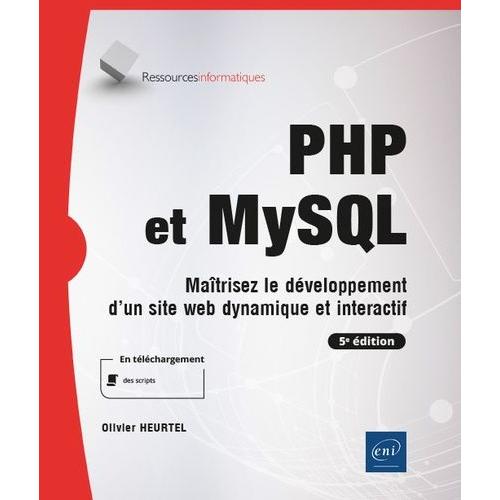 Ressourcesinformatiques

PHP et MySQL

Maîtrisez le développement d'un site web dynamique et interactif

5e édition

En téléchargement

des scripts

Olivier HEURTEL

eni